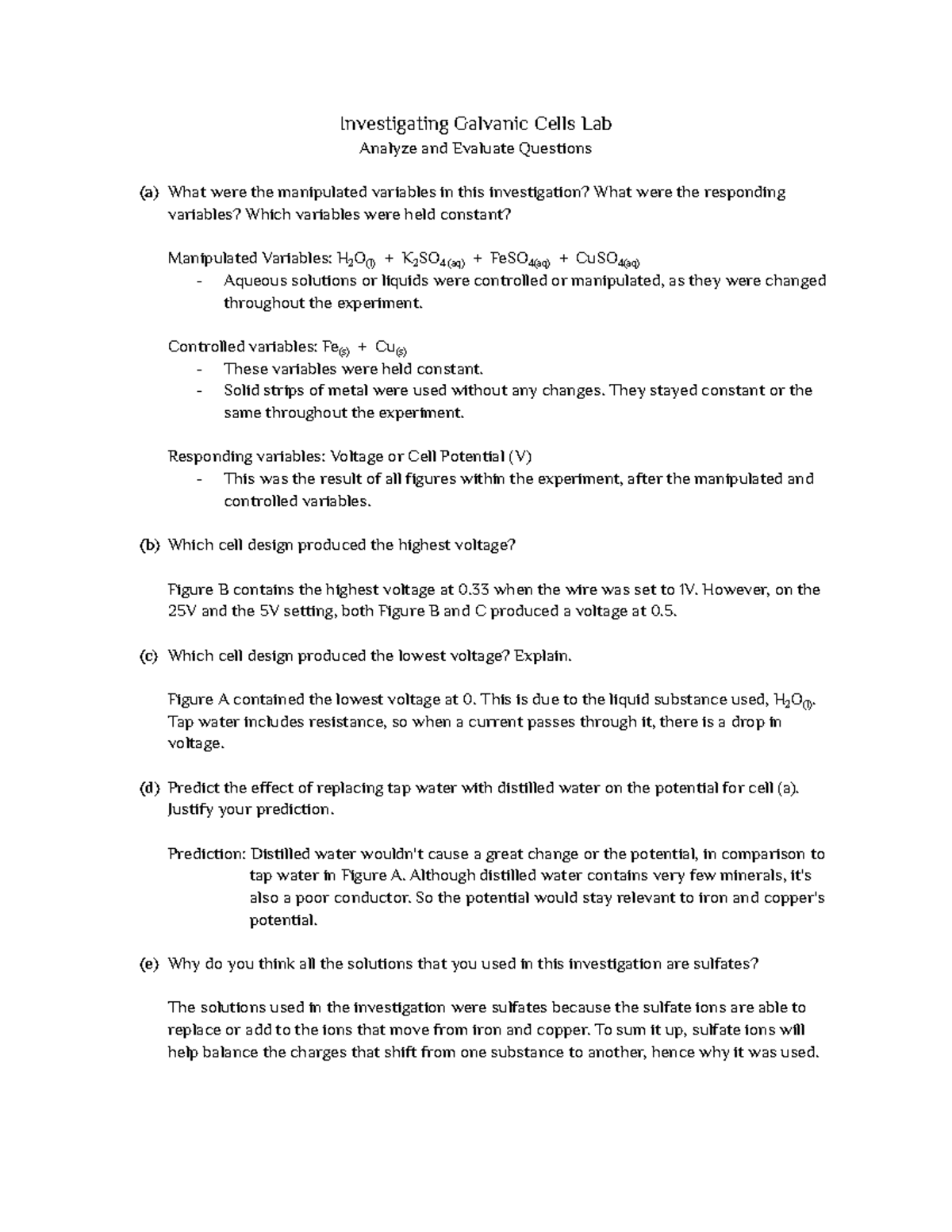 Investigating Galvanic Cells Lab
Analyze and Evaluate Questions

(a) What were the manipulated variables in this investigation? What were the responding variables? Which variables were held constant?

Manipulated Variables: $H_2O_{(l)}$ + $K_2SO_{4(aq)}$ + $FeSO_{4(aq)}$ + $CuSO_{4(aq)}$
- Aqueous solutions or liquids were controlled or manipulated, as they were changed throughout the experiment.

Controlled variables: $Fe_{(s)}$ + $Cu_{(s)}$
- These variables were held constant.
- Solid strips of metal were used without any changes. They stayed constant or the same throughout the experiment.

Responding variables: Voltage or Cell Potential (V)
- This was the result of all figures within the experiment, after the manipulated and controlled variables.

(b) Which cell design produced the highest voltage?

Figure B contains the highest voltage at 0.33 when the wire was set to 1V. However, on the 25V and the 5V setting, both Figure B and C produced a voltage at 0.5.

(c) Which cell design produced the lowest voltage? Explain.

Figure A contained the lowest voltage at 0. This is due to the liquid substance used, $H_2O_{(l)}$. Tap water includes resistance, so when a current passes through it, there is a drop in voltage.

(d) Predict the effect of replacing tap water with distilled water on the potential for cell (a). Justify your prediction.

Prediction: Distilled water wouldn't cause a great change or the potential, in comparison to tap water in Figure A. Although distilled water contains very few minerals, it's also a poor conductor. So the potential would stay relevant to iron and copper's potential.

(e) Why do you think all the solutions that you used in this investigation are sulfates?

The solutions used in the investigation were sulfates because the sulfate ions are able to replace or add to the ions that move from iron and copper. To sum it up, sulfate ions will help balance the charges that shift from one substance to another, hence why it was used.